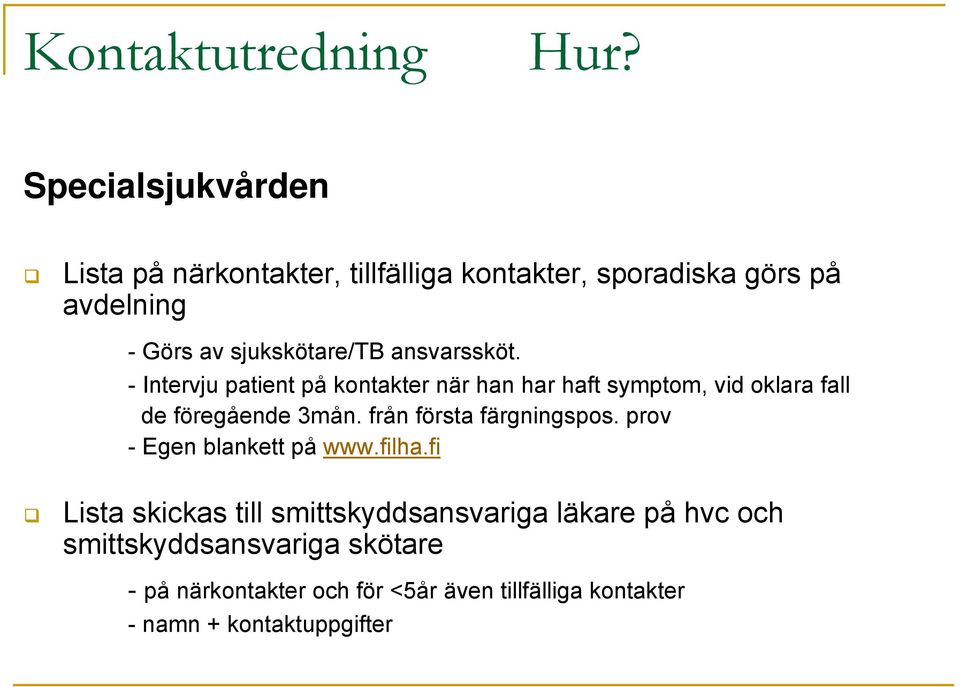 Kontaktutredning Hur?

Specialsjukvården

Lista på närkontakter, tillfälliga kontakter, sporadiska görs på avdelning

- Görs av sjukskötare/TB ansvarssköt.
- Intervju patient på kontakter när han har haft symptom, vid oklara fall de föregående 3mån. från första färgningspos. prov
- Egen blankett på www.filha.fi

Lista skickas till smittskyddsansvariga läkare på hvc och smittskyddsansvariga skötare

- på närkontakter och för <5år även tillfälliga kontakter
- namn + kontaktuppgifter